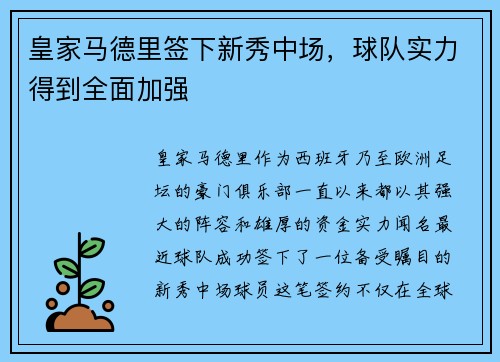 皇家马德里签下新秀中场，球队实力得到全面加强

皇家马德里作为西班牙乃至欧洲足坛的豪门俱乐部一直以来都以其强大的阵容和雄厚的资金实力闻名最近球队成功签下了一位备受瞩目的新秀中场球员这笔签约不仅在全球